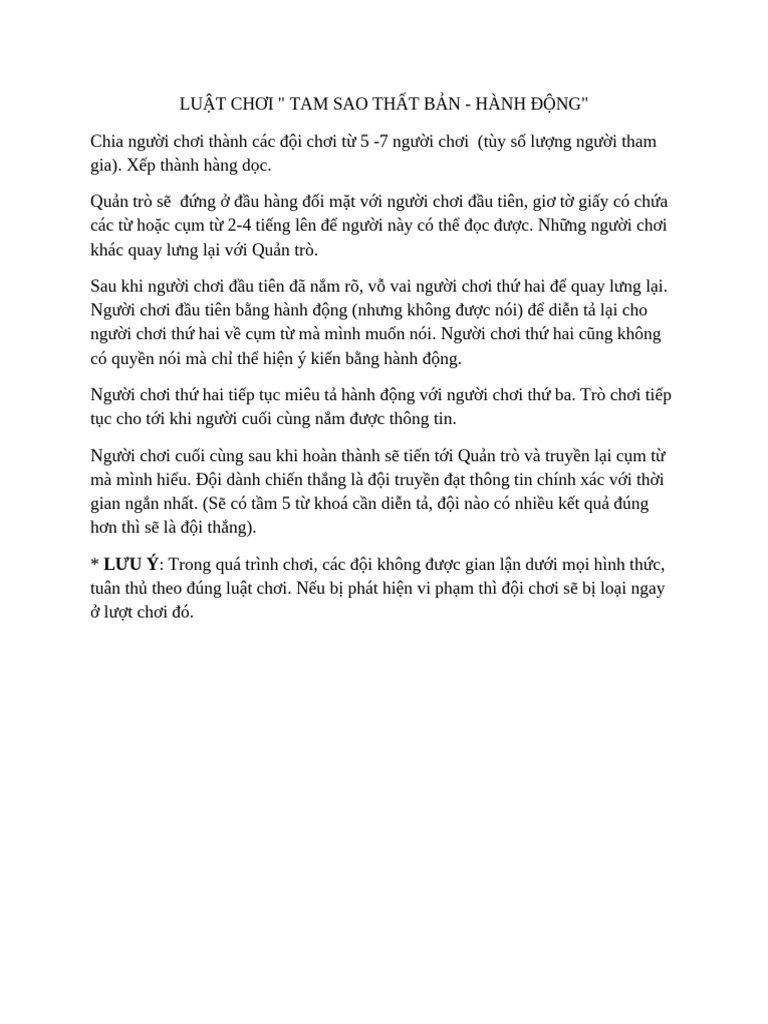 LUẬT CHƠI " TAM SAO THẤT BẢN - HÀNH ĐỘNG"

Chia người chơi thành các đội chơi từ 5 -7 người chơi (tùy số lượng người tham gia). Xếp thành hàng dọc.

Quản trò sẽ đứng ở đầu hàng đối mặt với người chơi đầu tiên, giơ tờ giấy có chứa các từ hoặc cụm từ 2-4 tiếng lên để người này có thể đọc được. Những người chơi khác quay lưng lại với Quản trò.

Sau khi người chơi đầu tiên đã nắm rõ, vỗ vai người chơi thứ hai để quay lưng lại. Người chơi đầu tiên bằng hành động (nhưng không được nói) để diễn tả lại cho người chơi thứ hai về cụm từ mà mình muốn nói. Người chơi thứ hai cũng không có quyền nói mà chỉ thể hiện ý kiến bằng hành động.

Người chơi thứ hai tiếp tục miêu tả hành động với người chơi thứ ba. Trò chơi tiếp tục cho tới khi người cuối cùng nắm được thông tin.

Người chơi cuối cùng sau khi hoàn thành sẽ tiến tới Quản trò và truyền lại cụm từ mà mình hiểu. Đội dành chiến thắng là đội truyền đạt thông tin chính xác với thời gian ngắn nhất. (Sẽ có tầm 5 từ khoá cần diễn tả, đội nào có nhiều kết quả đúng hơn thì sẽ là đội thắng).

* LƯU Ý: Trong quá trình chơi, các đội không được gian lận dưới mọi hình thức, tuân thủ theo đúng luật chơi. Nếu bị phát hiện vi phạm thì đội chơi sẽ bị loại ngay ở lượt chơi đó.